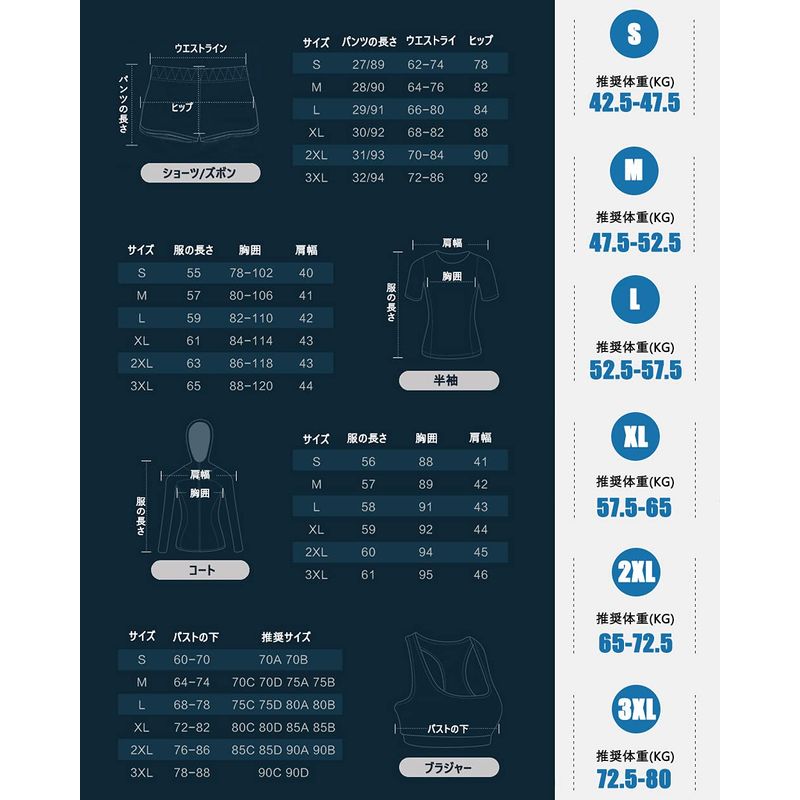 ウエストライン
パンツの長さ
ヒップ
ショーツ/ズボン

| サイズ | パンツの長さ | ウエストライ | ヒップ |
|---|---|---|---|
| S | 27/89 | 62-74 | 78 |
| M | 28/90 | 64-76 | 82 |
| L | 29/91 | 66-80 | 84 |
| XL | 30/92 | 68-82 | 88 |
| 2XL | 31/93 | 70-84 | 90 |
| 3XL | 32/94 | 72-86 | 92 |

| サイズ | 服の長さ | 胸囲 | 肩幅 |
|---|---|---|---|
| S | 55 | 78-102 | 40 |
| M | 57 | 80-106 | 41 |
| L | 59 | 82-110 | 42 |
| XL | 61 | 84-114 | 43 |
| 2XL | 63 | 86-118 | 43 |
| 3XL | 65 | 88-120 | 44 |

肩幅
胸囲
服の長さ
半袖

肩幅
胸囲
服の長さ
コート

| サイズ | 服の長さ | 胸囲 | 肩幅 |
|---|---|---|---|
| S | 56 | 88 | 41 |
| M | 57 | 89 | 42 |
| L | 58 | 91 | 43 |
| XL | 59 | 92 | 44 |
| 2XL | 60 | 94 | 45 |
| 3XL | 61 | 95 | 46 |

| サイズ | バストの下 | 推奨サイズ |
|---|---|---|
| S | 60-70 | 70A 70B |
| M | 64-74 | 70C 70D 75A 75B |
| L | 68-78 | 75C 75D 80A 80B |
| XL | 72-82 | 80C 80D 85A 85B |
| 2XL | 76-86 | 85C 85D 90A 90B |
| 3XL | 78-88 | 90C 90D |

バストの下
ブラジャー

S
推奨体重(KG)
42.5-47.5

M
推奨体重(KG)
47.5-52.5

L
推奨体重(KG)
52.5-57.5

XL
推奨体重(KG)
57.5-65

2XL
推奨体重(KG)
65-72.5

3XL
推奨体重(KG)
72.5-80